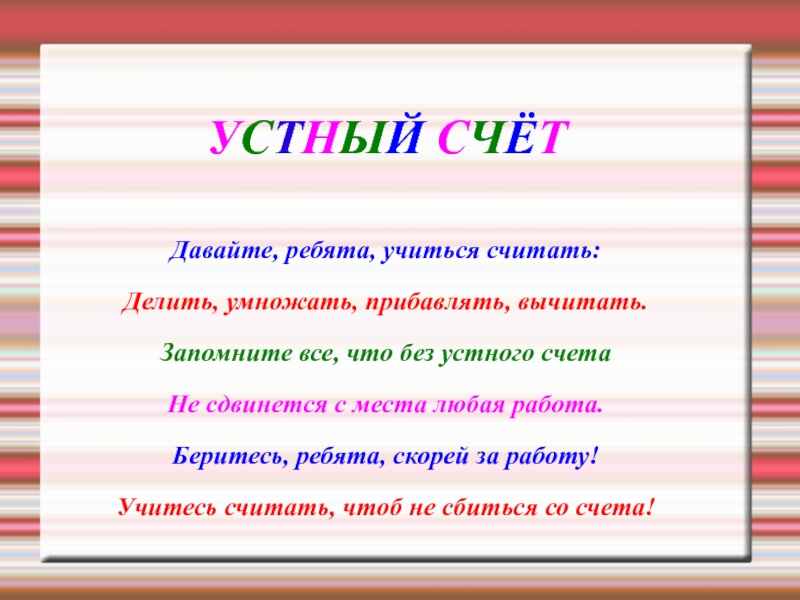 УСТНЫЙ СЧЁТ

Давайте, ребята, учиться считать:

Делить, умножать, прибавлять, вычитать.

Запомните все, что без устного счета

Не сдвинется с места любая работа.

Беритесь, ребята, скорей за работу!

Учитесь считать, чтоб не сбиться со счета!